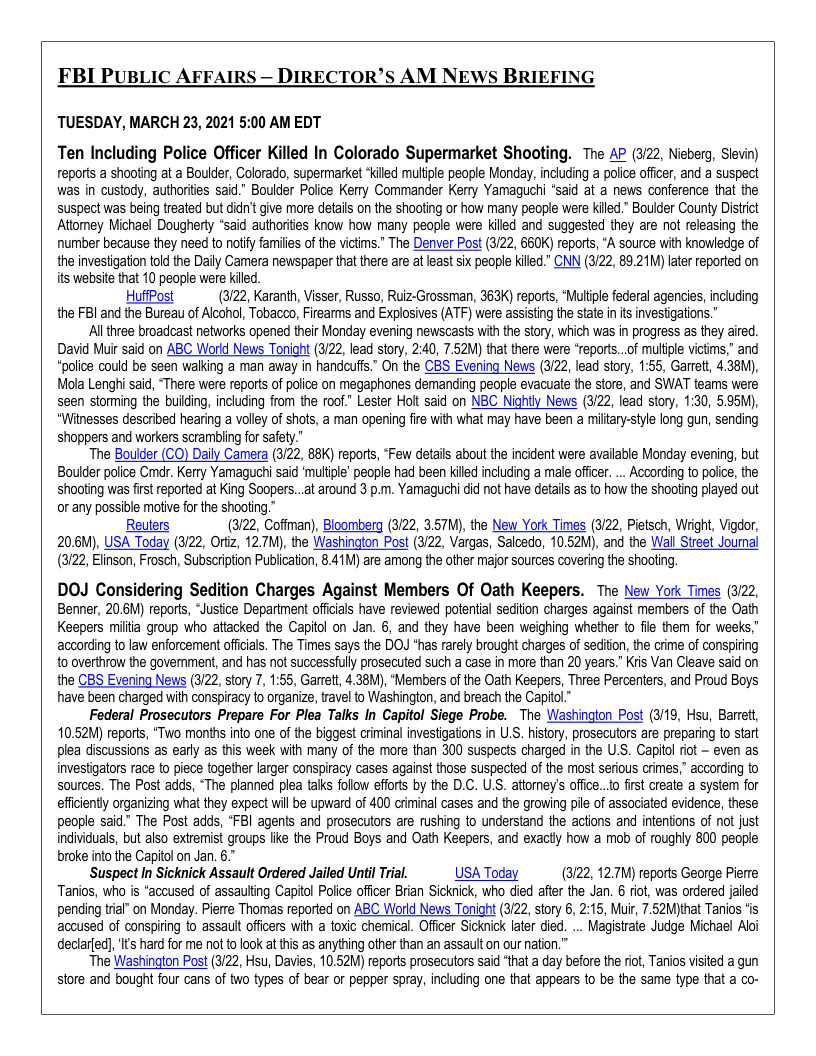 FBI PUBLIC AFFAIRS – DIRECTOR'S AM NEWS BRIEFING

TUESDAY, MARCH 23, 2021 5:00 AM EDT

Ten Including Police Officer Killed In Colorado Supermarket Shooting. The AP (3/22, Nieberg, Slevin) reports a shooting at a Boulder, Colorado, supermarket "killed multiple people Monday, including a police officer, and a suspect was in custody, authorities said." Boulder Police Kerry Commander Kerry Yamaguchi "said at a news conference that the suspect was being treated but didn't give more details on the shooting or how many people were killed." Boulder County District Attorney Michael Dougherty "said authorities know how many people were killed and suggested they are not releasing the number because they need to notify families of the victims." The Denver Post (3/22, 660K) reports, "A source with knowledge of the investigation told the Daily Camera newspaper that there are at least six people killed." CNN (3/22, 89.21M) later reported on its website that 10 people were killed.

HuffPost (3/22, Karanth, Visser, Russo, Ruiz-Grossman, 363K) reports, "Multiple federal agencies, including the FBI and the Bureau of Alcohol, Tobacco, Firearms and Explosives (ATF) were assisting the state in its investigations."

All three broadcast networks opened their Monday evening newscasts with the story, which was in progress as they aired. David Muir said on ABC World News Tonight (3/22, lead story, 2:40, 7.52M) that there were "reports...of multiple victims," and "police could be seen walking a man away in handcuffs." On the CBS Evening News (3/22, lead story, 1:55, Garrett, 4.38M), Mola Lenghi said, "There were reports of police on megaphones demanding people evacuate the store, and SWAT teams were seen storming the building, including from the roof." Lester Holt said on NBC Nightly News (3/22, lead story, 1:30, 5.95M), "Witnesses described hearing a volley of shots, a man opening fire with what may have been a military-style long gun, sending shoppers and workers scrambling for safety."

The Boulder (CO) Daily Camera (3/22, 88K) reports, "Few details about the incident were available Monday evening, but Boulder police Cmdr. Kerry Yamaguchi said 'multiple' people had been killed including a male officer. ... According to police, the shooting was first reported at King Soopers...at around 3 p.m. Yamaguchi did not have details as to how the shooting played out or any possible motive for the shooting."

Reuters (3/22, Coffman), Bloomberg (3/22, 3.57M), the New York Times (3/22, Pietsch, Wright, Vigdor, 20.6M), USA Today (3/22, Ortiz, 12.7M), the Washington Post (3/22, Vargas, Salcedo, 10.52M), and the Wall Street Journal (3/22, Elinson, Frosch, Subscription Publication, 8.41M) are among the other major sources covering the shooting.

DOJ Considering Sedition Charges Against Members Of Oath Keepers. The New York Times (3/22, Benner, 20.6M) reports, "Justice Department officials have reviewed potential sedition charges against members of the Oath Keepers militia group who attacked the Capitol on Jan. 6, and they have been weighing whether to file them for weeks," according to law enforcement officials. The Times says the DOJ "has rarely brought charges of sedition, the crime of conspiring to overthrow the government, and has not successfully prosecuted such a case in more than 20 years." Kris Van Cleave said on the CBS Evening News (3/22, story 7, 1:55, Garrett, 4.38M), "Members of the Oath Keepers, Three Percenters, and Proud Boys have been charged with conspiracy to organize, travel to Washington, and breach the Capitol."

Federal Prosecutors Prepare For Plea Talks In Capitol Siege Probe. The Washington Post (3/19, Hsu, Barrett, 10.52M) reports, "Two months into one of the biggest criminal investigations in U.S. history, prosecutors are preparing to start plea discussions as early as this week with many of the more than 300 suspects charged in the U.S. Capitol riot – even as investigators race to piece together larger conspiracy cases against those suspected of the most serious crimes," according to sources. The Post adds, "The planned plea talks follow efforts by the D.C. U.S. attorney's office...to first create a system for efficiently organizing what they expect will be upward of 400 criminal cases and the growing pile of associated evidence, these people said." The Post adds, "FBI agents and prosecutors are rushing to understand the actions and intentions of not just individuals, but also extremist groups like the Proud Boys and Oath Keepers, and exactly how a mob of roughly 800 people broke into the Capitol on Jan. 6."

Suspect In Sicknick Assault Ordered Jailed Until Trial. USA Today (3/22, 12.7M) reports George Pierre Tanios, who is "accused of assaulting Capitol Police officer Brian Sicknick, who died after the Jan. 6 riot, was ordered jailed pending trial" on Monday. Pierre Thomas reported on ABC World News Tonight (3/22, story 6, 2:15, Muir, 7.52M)that Tanios "is accused of conspiring to assault officers with a toxic chemical. Officer Sicknick later died. ... Magistrate Judge Michael Aloi declar[ed], 'It's hard for me not to look at this as anything other than an assault on our nation.'"

The Washington Post (3/22, Hsu, Davies, 10.52M) reports prosecutors said "that a day before the riot, Tanios visited a gun store and bought four cans of two types of bear or pepper spray, including one that appears to be the same type that a co-